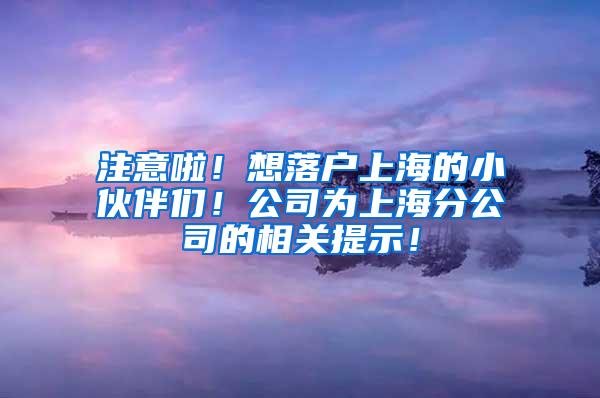 注意啦！想落户上海的小伙伴们！公司为上海分公司的相关提示！